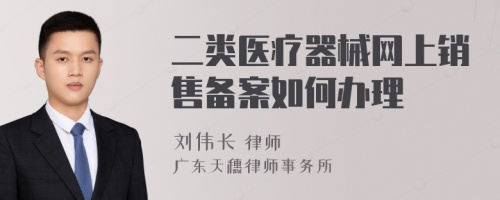 二类医疗器械网上销售备案如何办理

刘伟长 律师

广东天穗律师事务所